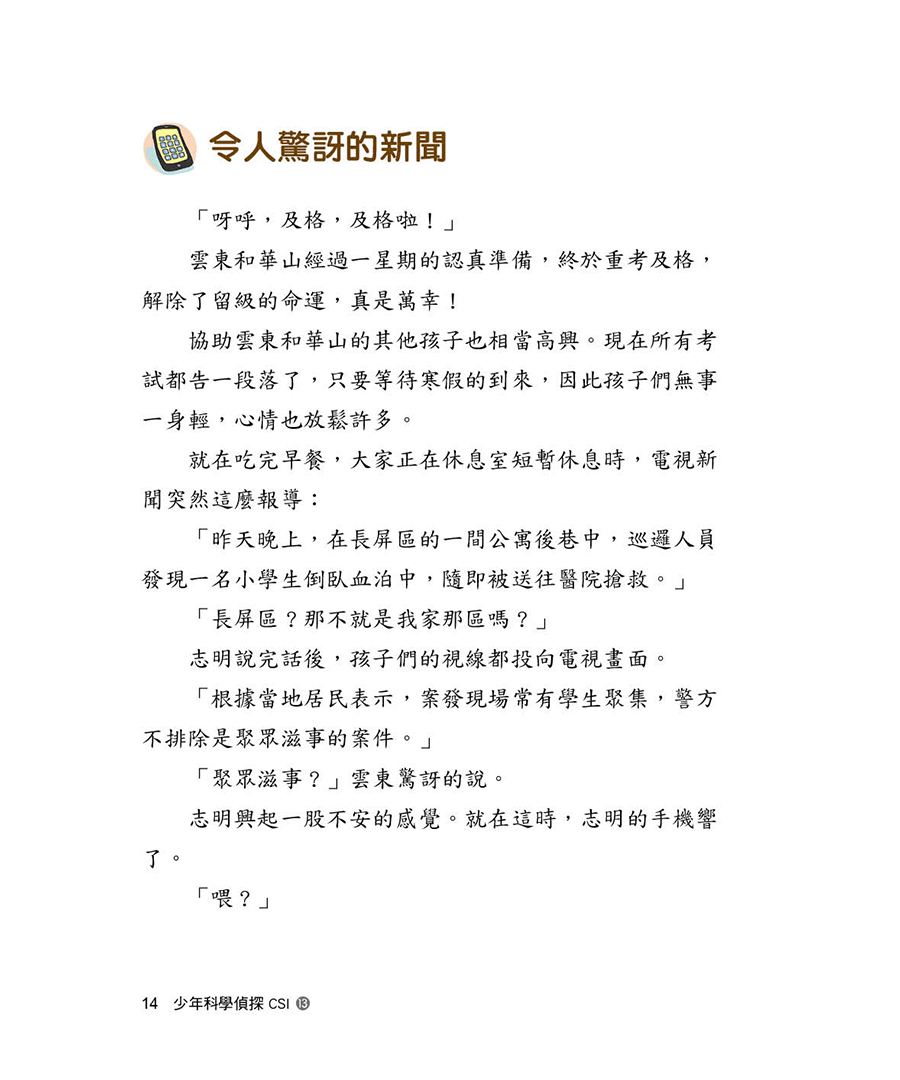 令人驚訝的新聞

「呀呼，及格，及格啦！」

雲東和華山經過一星期的認真準備，終於重考及格，解除了留級的命運，真是萬幸！

協助雲東和華山的其他孩子也相當高興。現在所有考試都告一段落了，只要等待寒假的到來，因此孩子們無事一身輕，心情也放鬆許多。

就在吃完早餐，大家正在休息室短暫休息時，電視新聞突然這麼報導：

「昨天晚上，在長屏區的一間公寓後巷中，巡邏人員發現一名小學生倒臥血泊中，隨即被送往醫院搶救。」

「長屏區？那不就是我家那區嗎？」

志明說完話後，孩子們的視線都投向電視畫面。

「根據當地居民表示，案發現場常有學生聚集，警方不排除是聚眾滋事的案件。」

「聚眾滋事？」雲東驚訝的說。

志明興起一股不安的感覺。就在這時，志明的手機響了。

「喂？」

14 少年科學偵探 CSI ⑬